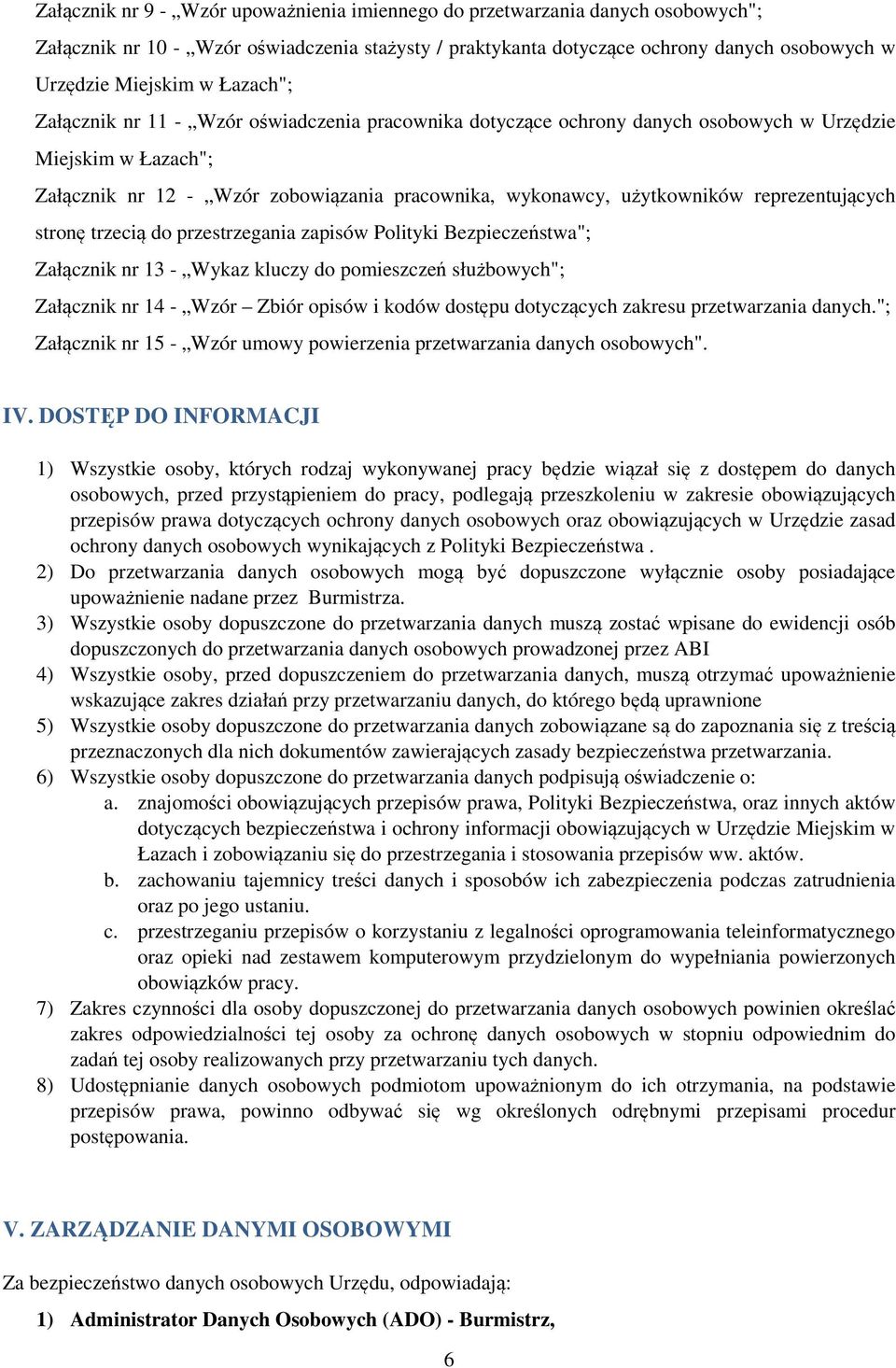 Załącznik nr 9 - „Wzór upoważnienia imiennego do przetwarzania danych osobowych";

Załącznik nr 10 - „Wzór oświadczenia stażysty / praktykanta dotyczące ochrony danych osobowych w Urzędzie Miejskim w Łazach";

Załącznik nr 11 - „Wzór oświadczenia pracownika dotyczące ochrony danych osobowych w Urzędzie Miejskim w Łazach";

Załącznik nr 12 - „Wzór zobowiązania pracownika, wykonawcy, użytkowników reprezentujących stronę trzecią do przestrzegania zapisów Polityki Bezpieczeństwa";

Załącznik nr 13 - „Wykaz kluczy do pomieszczeń służbowych";

Załącznik nr 14 - „Wzór – Zbiór opisów i kodów dostępu dotyczących zakresu przetwarzania danych.";

Załącznik nr 15 - „Wzór umowy powierzenia przetwarzania danych osobowych".

IV. DOSTĘP DO INFORMACJI

1) Wszystkie osoby, których rodzaj wykonywanej pracy będzie wiązał się z dostępem do danych osobowych, przed przystąpieniem do pracy, podlegają przeszkoleniu w zakresie obowiązujących przepisów prawa dotyczących ochrony danych osobowych oraz obowiązujących w Urzędzie zasad ochrony danych osobowych wynikających z Polityki Bezpieczeństwa .
2) Do przetwarzania danych osobowych mogą być dopuszczone wyłącznie osoby posiadające upoważnienie nadane przez Burmistrza.
3) Wszystkie osoby dopuszczone do przetwarzania danych muszą zostać wpisane do ewidencji osób dopuszczonych do przetwarzania danych osobowych prowadzonej przez ABI
4) Wszystkie osoby, przed dopuszczeniem do przetwarzania danych, muszą otrzymać upoważnienie wskazujące zakres działań przy przetwarzaniu danych, do którego będą uprawnione
5) Wszystkie osoby dopuszczone do przetwarzania danych zobowiązane są do zapoznania się z treścią przeznaczonych dla nich dokumentów zawierających zasady bezpieczeństwa przetwarzania.
6) Wszystkie osoby dopuszczone do przetwarzania danych podpisują oświadczenie o:
a. znajomości obowiązujących przepisów prawa, Polityki Bezpieczeństwa, oraz innych aktów dotyczących bezpieczeństwa i ochrony informacji obowiązujących w Urzędzie Miejskim w Łazach i zobowiązaniu się do przestrzegania i stosowania przepisów ww. aktów.
b. zachowaniu tajemnicy treści danych i sposobów ich zabezpieczenia podczas zatrudnienia oraz po jego ustaniu.
c. przestrzeganiu przepisów o korzystaniu z legalności oprogramowania teleinformatycznego oraz opieki nad zestawem komputerowym przydzielonym do wypełniania powierzonych obowiązków pracy.
7) Zakres czynności dla osoby dopuszczonej do przetwarzania danych osobowych powinien określać zakres odpowiedzialności tej osoby za ochronę danych osobowych w stopniu odpowiednim do zadań tej osoby realizowanych przy przetwarzaniu tych danych.
8) Udostępnianie danych osobowych podmiotom upoważnionym do ich otrzymania, na podstawie przepisów prawa, powinno odbywać się wg określonych odrębnymi przepisami procedur postępowania.

V. ZARZĄDZANIE DANYMI OSOBOWYMI

Za bezpieczeństwo danych osobowych Urzędu, odpowiadają:

1) Administrator Danych Osobowych (ADO) - Burmistrz,

6